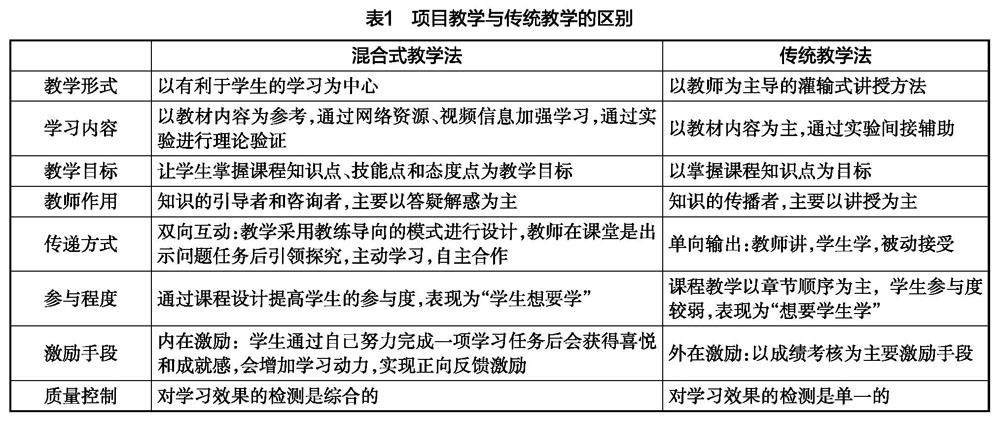 表1　项目教学与传统教学的区别

| | 混合式教学法 | 传统教学法 |
|---|---|---|
| 教学形式 | 以有利于学生的学习为中心 | 以教师为主导的灌输式讲授方法 |
| 学习内容 | 以教材内容为参考，通过网络资源、视频信息加强学习，通过实验进行理论验证 | 以教材内容为主，通过实验间接辅助 |
| 教学目标 | 让学生掌握课程知识点、技能点和态度点为教学目标 | 以掌握课程知识点为目标 |
| 教师作用 | 知识的引导者和咨询者，主要以答疑解惑为主 | 知识的传播者，主要以讲授为主 |
| 传递方式 | 双向互动：教学采用教练导向的模式进行设计，教师在课堂是出示问题任务后引领探究，主动学习，自主合作 | 单向输出：教师讲，学生学，被动接受 |
| 参与程度 | 通过课程设计提高学生的参与度，表现为“学生想要学” | 课程教学以章节顺序为主，学生参与度较弱，表现为“想要学生学” |
| 激励手段 | 内在激励：学生通过自己努力完成一项学习任务后会获得喜悦和成就感，会增加学习动力，实现正向反馈激励 | 外在激励：以成绩考核为主要激励手段 |
| 质量控制 | 对学习效果的检测是综合的 | 对学习效果的检测是单一的 |